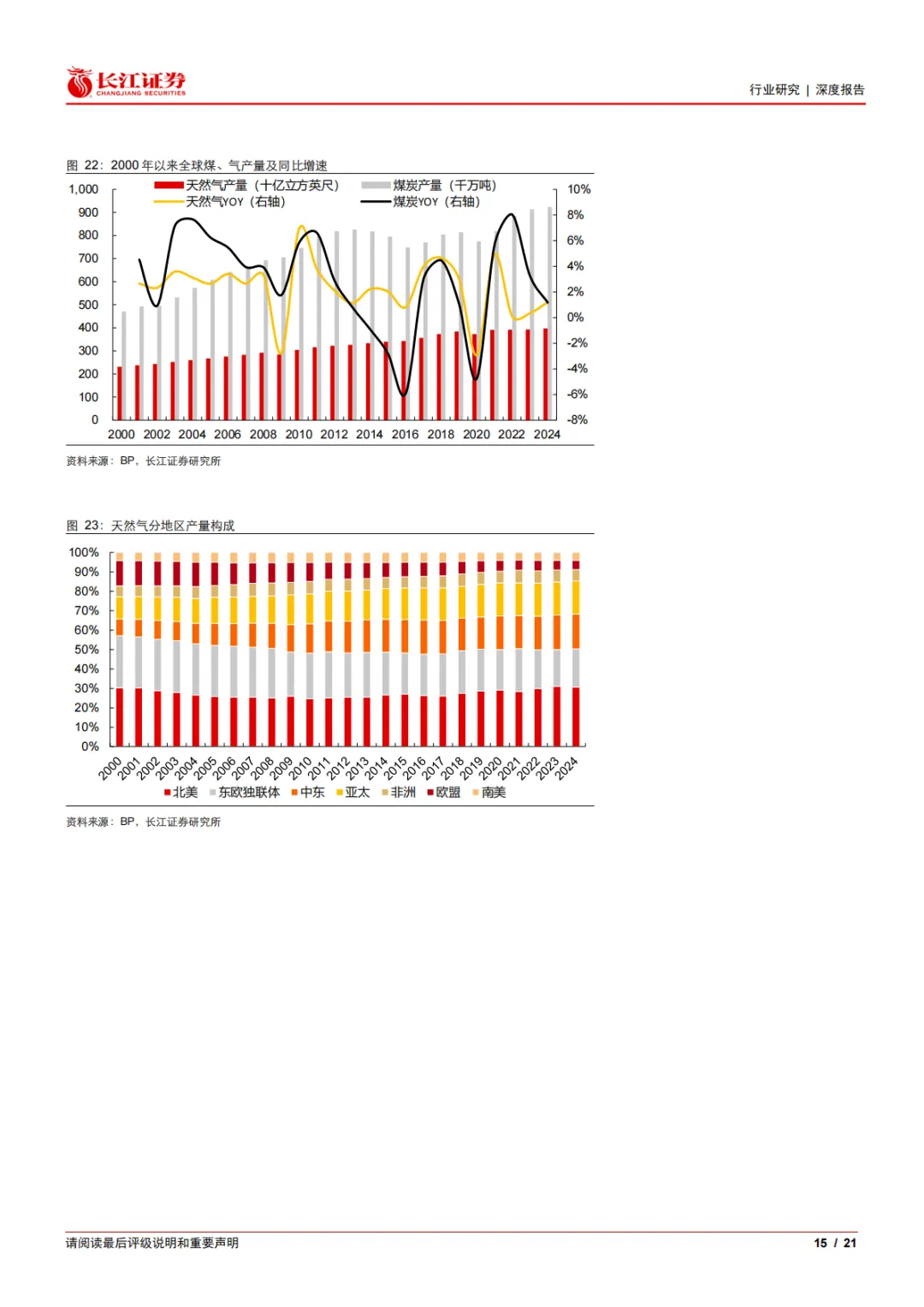 长江证券
CHANGJIANG SECURITIES

行业研究 | 深度报告

图 22：2000 年以来全球煤、气产量及同比增速

天然气产量（十亿立方英尺）
煤炭产量（千万吨）
天然气YOY（右轴）
煤炭YOY（右轴）

1,000
900
800
700
600
500
400
300
200
100
0

10%
8%
6%
4%
2%
0%
-2%
-4%
-6%
-8%

2000 2002 2004 2006 2008 2010 2012 2014 2016 2018 2020 2022 2024

资料来源：BP，长江证券研究所

图 23：天然气分地区产量构成

100%
90%
80%
70%
60%
50%
40%
30%
20%
10%
0%

2000 2001 2002 2003 2004 2005 2006 2007 2008 2009 2010 2011 2012 2013 2014 2015 2016 2017 2018 2019 2020 2021 2022 2023 2024

北美 东欧独联体 中东 亚太 非洲 欧盟 南美

资料来源：BP，长江证券研究所

请阅读最后评级说明和重要声明

15 / 21